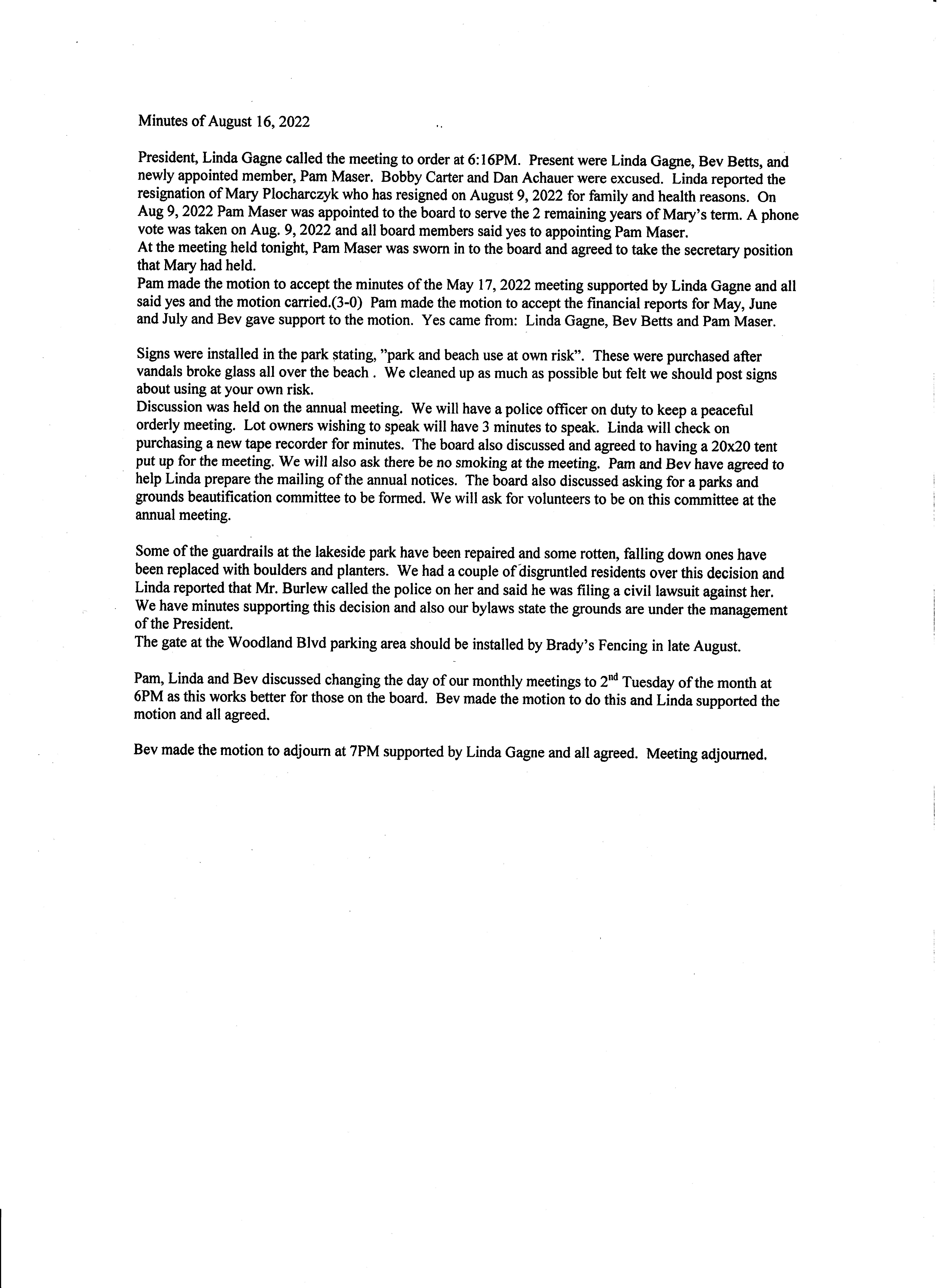 Minutes of August 16, 2022

President, Linda Gagne called the meeting to order at 6:16PM. Present were Linda Gagne, Bev Betts, and newly appointed member, Pam Maser. Bobby Carter and Dan Achauer were excused. Linda reported the resignation of Mary Plocharczyk who has resigned on August 9, 2022 for family and health reasons. On Aug 9, 2022 Pam Maser was appointed to the board to serve the 2 remaining years of Mary's term. A phone vote was taken on Aug. 9, 2022 and all board members said yes to appointing Pam Maser.
At the meeting held tonight, Pam Maser was sworn in to the board and agreed to take the secretary position that Mary had held.
Pam made the motion to accept the minutes of the May 17, 2022 meeting supported by Linda Gagne and all said yes and the motion carried.(3-0) Pam made the motion to accept the financial reports for May, June and July and Bev gave support to the motion. Yes came from: Linda Gagne, Bev Betts and Pam Maser.

Signs were installed in the park stating, "park and beach use at own risk". These were purchased after vandals broke glass all over the beach . We cleaned up as much as possible but felt we should post signs about using at your own risk.
Discussion was held on the annual meeting. We will have a police officer on duty to keep a peaceful orderly meeting. Lot owners wishing to speak will have 3 minutes to speak. Linda will check on purchasing a new tape recorder for minutes. The board also discussed and agreed to having a 20x20 tent put up for the meeting. We will also ask there be no smoking at the meeting. Pam and Bev have agreed to help Linda prepare the mailing of the annual notices. The board also discussed asking for a parks and grounds beautification committee to be formed. We will ask for volunteers to be on this committee at the annual meeting.

Some of the guardrails at the lakeside park have been repaired and some rotten, falling down ones have been replaced with boulders and planters. We had a couple of disgruntled residents over this decision and Linda reported that Mr. Burlew called the police on her and said he was filing a civil lawsuit against her. We have minutes supporting this decision and also our bylaws state the grounds are under the management of the President.
The gate at the Woodland Blvd parking area should be installed by Brady's Fencing in late August.

Pam, Linda and Bev discussed changing the day of our monthly meetings to 2$^{nd}$ Tuesday of the month at 6PM as this works better for those on the board. Bev made the motion to do this and Linda supported the motion and all agreed.

Bev made the motion to adjourn at 7PM supported by Linda Gagne and all agreed. Meeting adjourned.